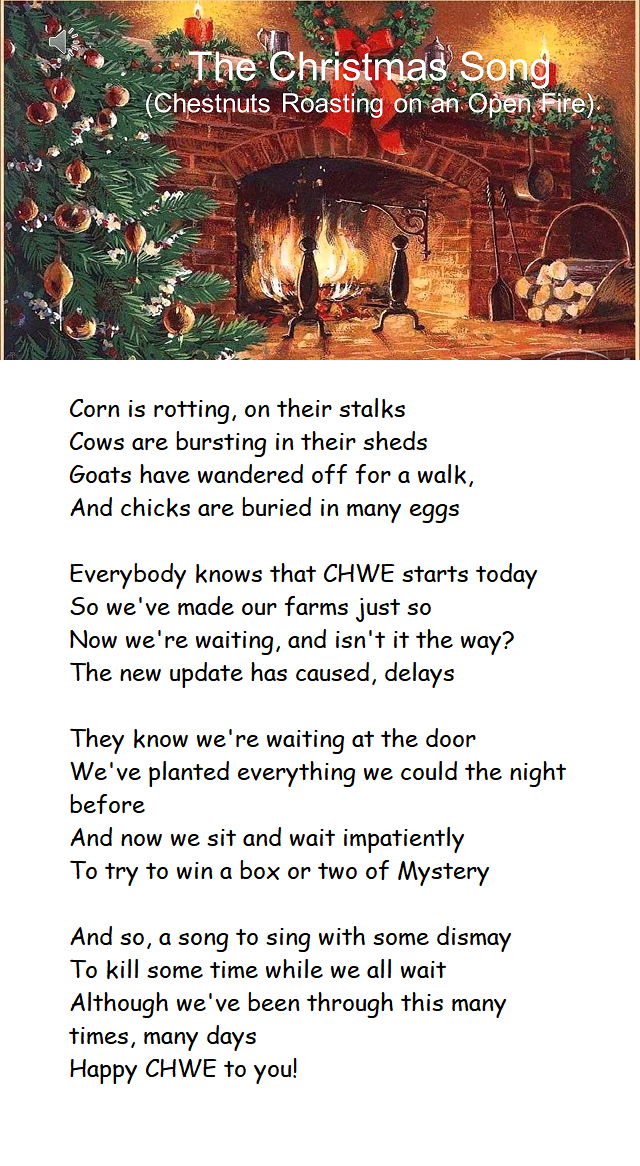 The Christmas Song
(Chestnuts Roasting on an Open Fire)

Corn is rotting, on their stalks
Cows are bursting in their sheds
Goats have wandered off for a walk,
And chicks are buried in many eggs

Everybody knows that CHWE starts today
So we've made our farms just so
Now we're waiting, and isn't it the way?
The new update has caused, delays

They know we're waiting at the door
We've planted everything we could the night before
And now we sit and wait impatiently
To try to win a box or two of Mystery

And so, a song to sing with some dismay
To kill some time while we all wait
Although we've been through this many times, many days
Happy CHWE to you!